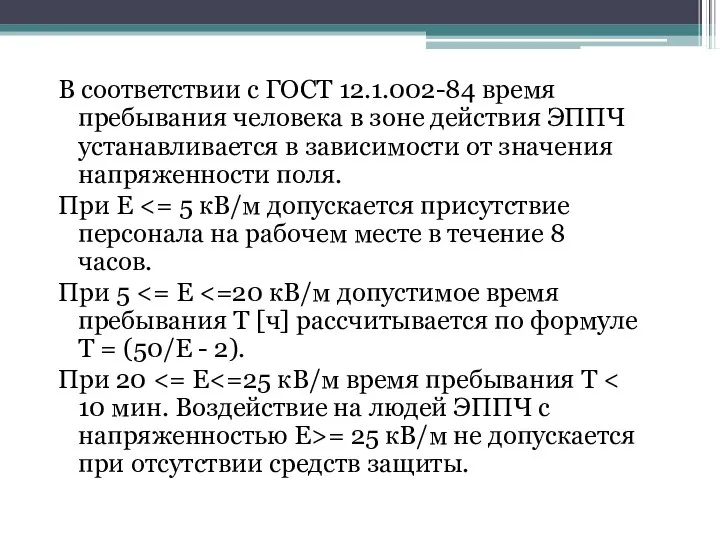 В соответствии с ГОСТ 12.1.002-84 время пребывания человека в зоне действия ЭППЧ устанавливается в зависимости от значения напряженности поля.

При Е <= 5 кВ/м допускается присутствие персонала на рабочем месте в течение 8 часов.

При 5 <= Е <=20 кВ/м допустимое время пребывания Т [ч] рассчитывается по формуле Т = (50/Е - 2).

При 20 <= Е<=25 кВ/м время пребывания Т < 10 мин. Воздействие на людей ЭППЧ с напряженностью Е>= 25 кВ/м не допускается при отсутствии средств защиты.